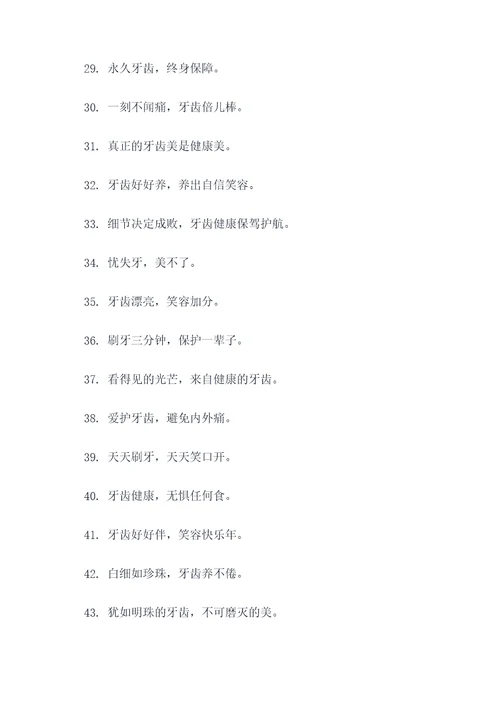 29. 永久牙齿，终身保障。

30. 一刻不闻痛，牙齿倍儿棒。

31. 真正的牙齿美是健康美。

32. 牙齿好好养，养出自信笑容。

33. 细节决定成败，牙齿健康保驾护航。

34. 忧失牙，美不了。

35. 牙齿漂亮，笑容加分。

36. 刷牙三分钟，保护一辈子。

37. 看得见的光芒，来自健康的牙齿。

38. 爱护牙齿，避免内外痛。

39. 天天刷牙，天天笑口开。

40. 牙齿健康，无惧任何食。

41. 牙齿好好伴，笑容快乐年。

42. 白细如珍珠，牙齿养不倦。

43. 犹如明珠的牙齿，不可磨灭的美。